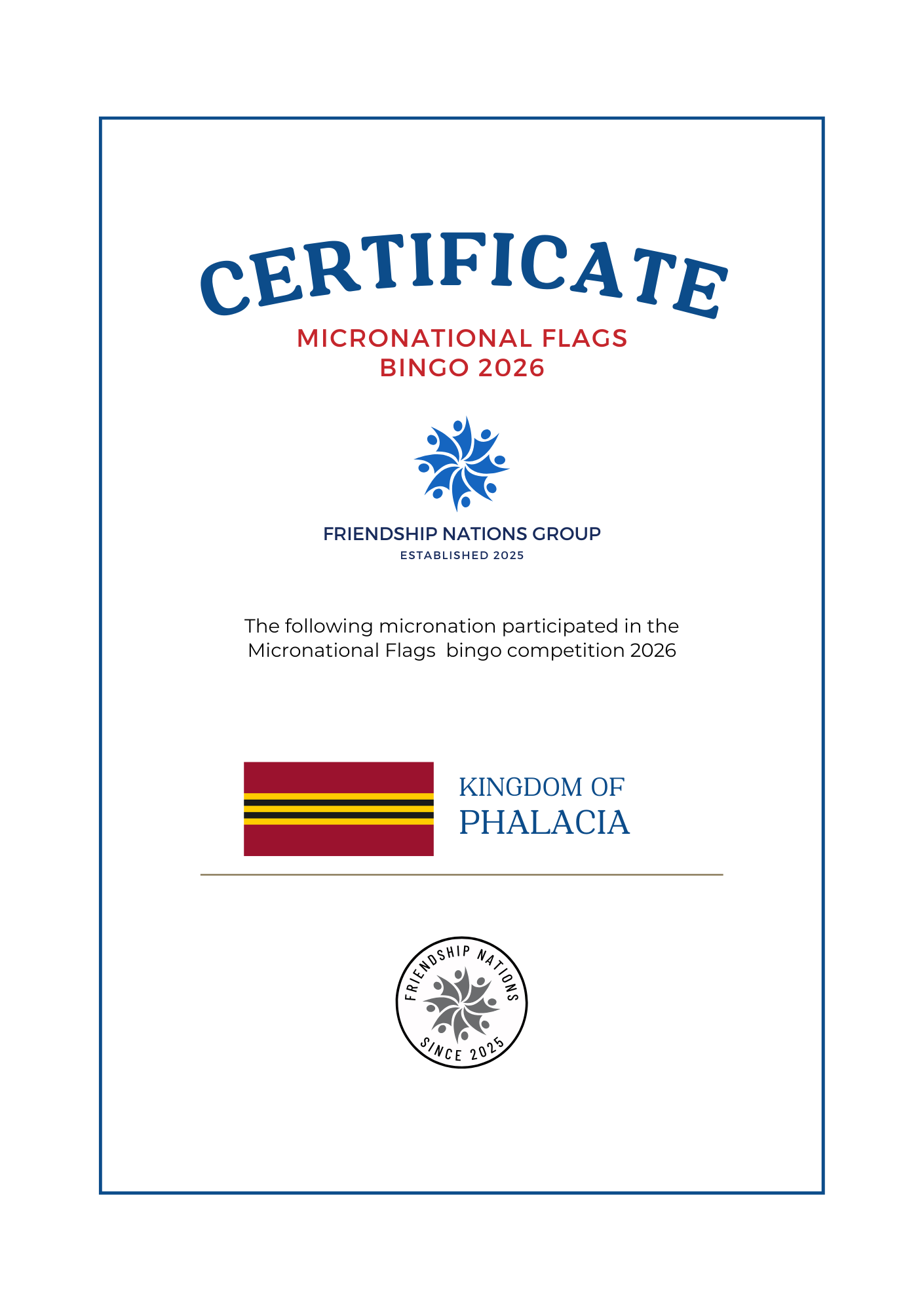 CERTIFICATE

MICRONATIONAL FLAGS
BINGO 2026

FRIENDSHIP NATIONS GROUP
ESTABLISHED 2025

The following micronation participated in the Micronational Flags  bingo competition 2026

KINGDOM OF
PHALACIA

FRIENDSHIP NATIONS
SINCE 2025